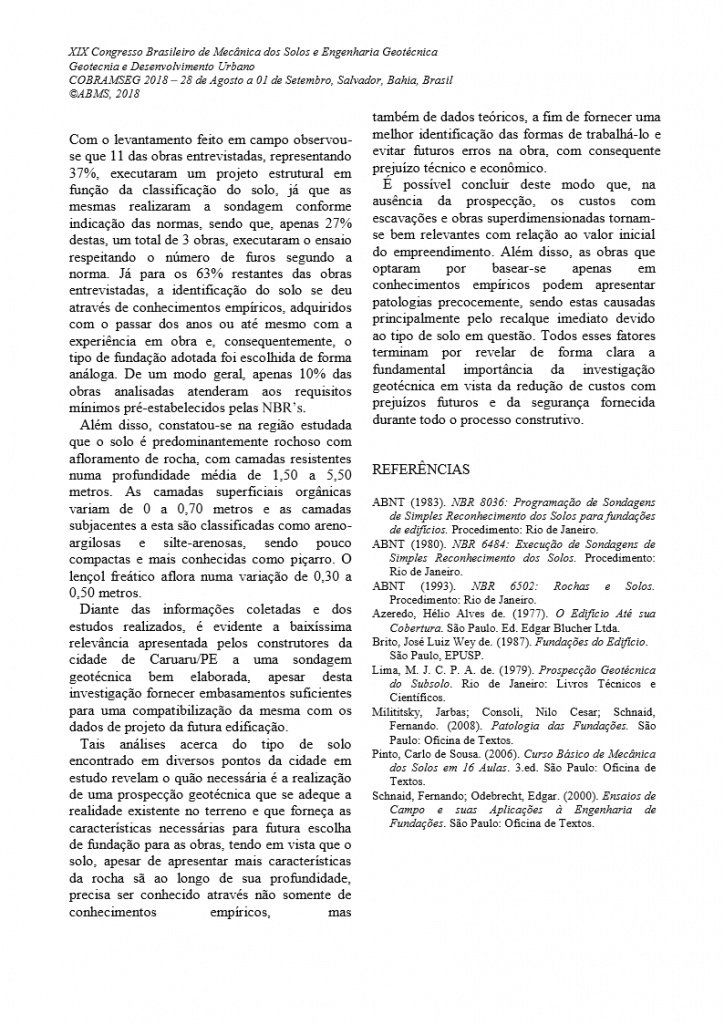 XIX Congresso Brasileiro de Mecânica dos Solos e Engenharia Geotécnica
Geotecnia e Desenvolvimento Urbano
COBRAMSEG 2018 – 28 de Agosto a 01 de Setembro, Salvador, Bahia, Brasil
©ABMS, 2018

Com o levantamento feito em campo observou-se que 11 das obras entrevistadas, representando 37%, executaram um projeto estrutural em função da classificação do solo, já que as mesmas realizaram a sondagem conforme indicação das normas, sendo que, apenas 27% destas, um total de 3 obras, executaram o ensaio respeitando o número de furos segundo a norma. Já para os 63% restantes das obras entrevistadas, a identificação do solo se deu através de conhecimentos empíricos, adquiridos com o passar dos anos ou até mesmo com a experiência em obra e, consequentemente, o tipo de fundação adotada foi escolhida de forma análoga. De um modo geral, apenas 10% das obras analisadas atenderam aos requisitos mínimos pré-estabelecidos pelas NBR's.

Além disso, constatou-se na região estudada que o solo é predominantemente rochoso com afloramento de rocha, com camadas resistentes numa profundidade média de 1,50 a 5,50 metros. As camadas superficiais orgânicas variam de 0 a 0,70 metros e as camadas subjacentes a esta são classificadas como areno-argilosas e silte-arenosas, sendo pouco compactas e mais conhecidas como piçarro. O lençol freático aflora numa variação de 0,30 a 0,50 metros.

Diante das informações coletadas e dos estudos realizados, é evidente a baixíssima relevância apresentada pelos construtores da cidade de Caruaru/PE a uma sondagem geotécnica bem elaborada, apesar desta investigação fornecer embasamentos suficientes para uma compatibilização da mesma com os dados de projeto da futura edificação.

Tais análises acerca do tipo de solo encontrado em diversos pontos da cidade em estudo revelam o quão necessária é a realização de uma prospecção geotécnica que se adeque a realidade existente no terreno e que forneça as características necessárias para futura escolha de fundação para as obras, tendo em vista que o solo, apesar de apresentar mais características da rocha sã ao longo de sua profundidade, precisa ser conhecido através não somente de conhecimentos empíricos, mas também de dados teóricos, a fim de fornecer uma melhor identificação das formas de trabalhá-lo e evitar futuros erros na obra, com consequente prejuízo técnico e econômico.

É possível concluir deste modo que, na ausência da prospecção, os custos com escavações e obras superdimensionadas tornam-se bem relevantes com relação ao valor inicial do empreendimento. Além disso, as obras que optaram por basear-se apenas em conhecimentos empíricos podem apresentar patologias precocemente, sendo estas causadas principalmente pelo recalque imediato devido ao tipo de solo em questão. Todos esses fatores terminam por revelar de forma clara a fundamental importância da investigação geotécnica em vista da redução de custos com prejuízos futuros e da segurança fornecida durante todo o processo construtivo.

REFERÊNCIAS

ABNT (1983). NBR 8036: Programação de Sondagens de Simples Reconhecimento dos Solos para fundações de edifícios. Procedimento: Rio de Janeiro.
ABNT (1980). NBR 6484: Execução de Sondagens de Simples Reconhecimento dos Solos. Procedimento: Rio de Janeiro.
ABNT (1993). NBR 6502: Rochas e Solos. Procedimento: Rio de Janeiro.
Azeredo, Hélio Alves de. (1977). O Edifício Até sua Cobertura. São Paulo. Ed. Edgar Blucher Ltda.
Brito, José Luiz Wey de. (1987). Fundações do Edifício. São Paulo, EPUSP.
Lima, M. J. C. P. A. de. (1979). Prospecção Geotécnica do Subsolo. Rio de Janeiro: Livros Técnicos e Científicos.
Milititsky, Jarbas; Consoli, Nilo Cesar; Schnaid, Fernando. (2008). Patologia das Fundações. São Paulo: Oficina de Textos.
Pinto, Carlo de Sousa. (2006). Curso Básico de Mecânica dos Solos em 16 Aulas. 3.ed. São Paulo: Oficina de Textos.
Schnaid, Fernando; Odebrecht, Edgar. (2000). Ensaios de Campo e suas Aplicações à Engenharia de Fundações. São Paulo: Oficina de Textos.